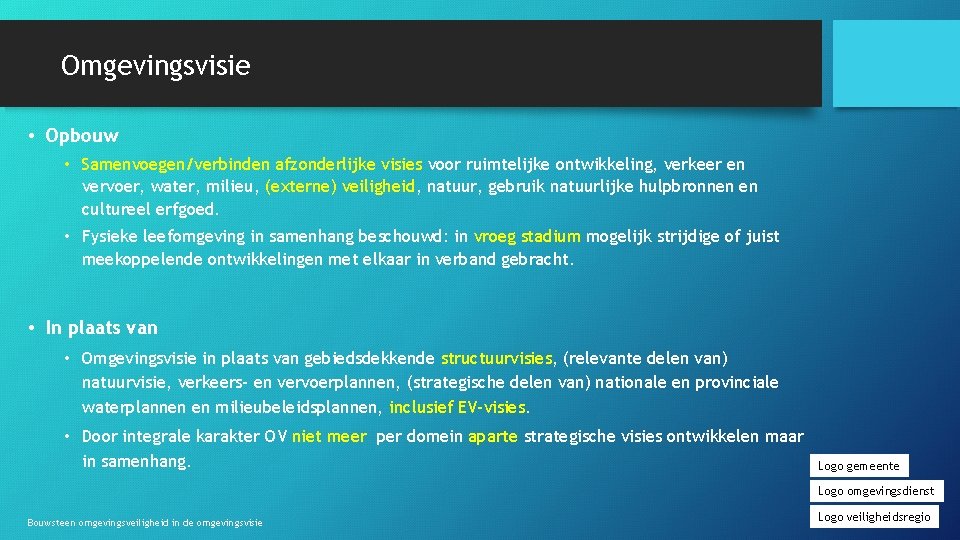 Omgevingsvisie

• Opbouw

• Samenvoegen/verbinden afzonderlijke visies voor ruimtelijke ontwikkeling, verkeer en vervoer, water, milieu, (externe) veiligheid, natuur, gebruik natuurlijke hulpbronnen en cultureel erfgoed.

• Fysieke leefomgeving in samenhang beschouwd: in vroeg stadium mogelijk strijdige of juist meekoppelende ontwikkelingen met elkaar in verband gebracht.

• In plaats van

• Omgevingsvisie in plaats van gebiedsdekkende structuurvisies, (relevante delen van) natuurvisie, verkeers- en vervoerplannen, (strategische delen van) nationale en provinciale waterplannen en milieubeleidsplannen, inclusief EV-visies.

• Door integrale karakter OV niet meer per domein aparte strategische visies ontwikkelen maar in samenhang.

Logo gemeente

Logo omgevingsdienst

Logo veiligheidsregio

Bouwsteen omgevingsveiligheid in de omgevingsvisie